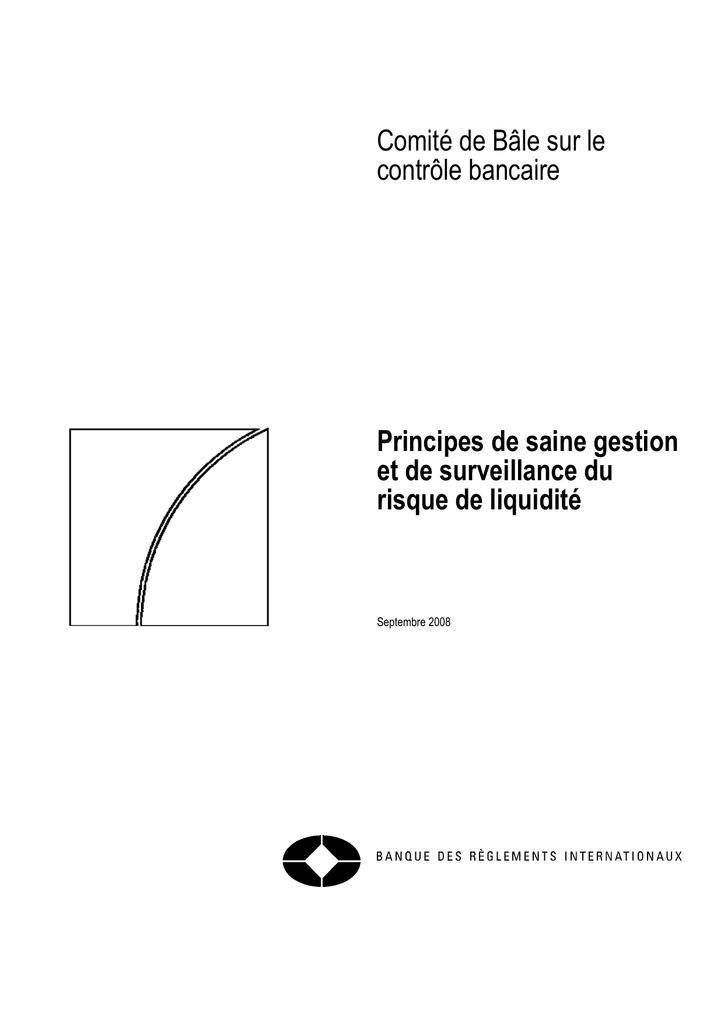 Comité de Bâle sur le contrôle bancaire

Principes de saine gestion et de surveillance du risque de liquidité

Septembre 2008

BANQUE DES RÈGLEMENTS INTERNATIONAUX